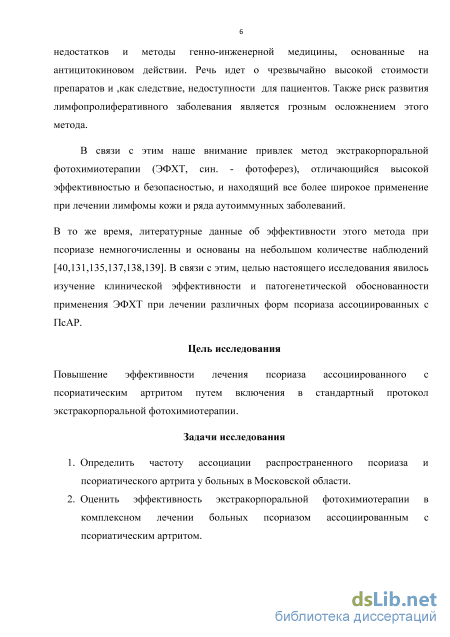 6

недостатков и методы генно-инженерной медицины, основанные на антицитокиновом действии. Речь идет о чрезвычайно высокой стоимости препаратов и ,как следствие, недоступности для пациентов. Также риск развития лимфопролиферативного заболевания является грозным осложнением этого метода.

В связи с этим наше внимание привлек метод экстракорпоральной фотохимиотерапии (ЭФХТ, син. - фотоферез), отличающийся высокой эффективностью и безопасностью, и находящий все более широкое применение при лечении лимфомы кожи и ряда аутоиммунных заболеваний.

В то же время, литературные данные об эффективности этого метода при псориазе немногочисленны и основаны на небольшом количестве наблюдений [40,131,135,137,138,139]. В связи с этим, целью настоящего исследования явилось изучение клинической эффективности и патогенетической обоснованности применения ЭФХТ при лечении различных форм псориаза ассоциированных с ПсАР.

Цель исследования

Повышение эффективности лечения псориаза ассоциированного с псориатическим артритом путем включения в стандартный протокол экстракорпоральной фотохимиотерапии.

Задачи исследования

1. Определить частоту ассоциации распространенного псориаза и псориатического артрита у больных в Московской области.
2. Оценить эффективность экстракорпоральной фотохимиотерапии в комплексном лечении больных псориазом ассоциированным с псориатическим артритом.

dsLib.net
библиотека диссертаций